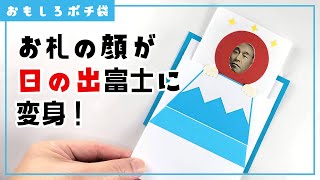 おもしろポチ袋

お札の顔が
日の出富士に
変身!